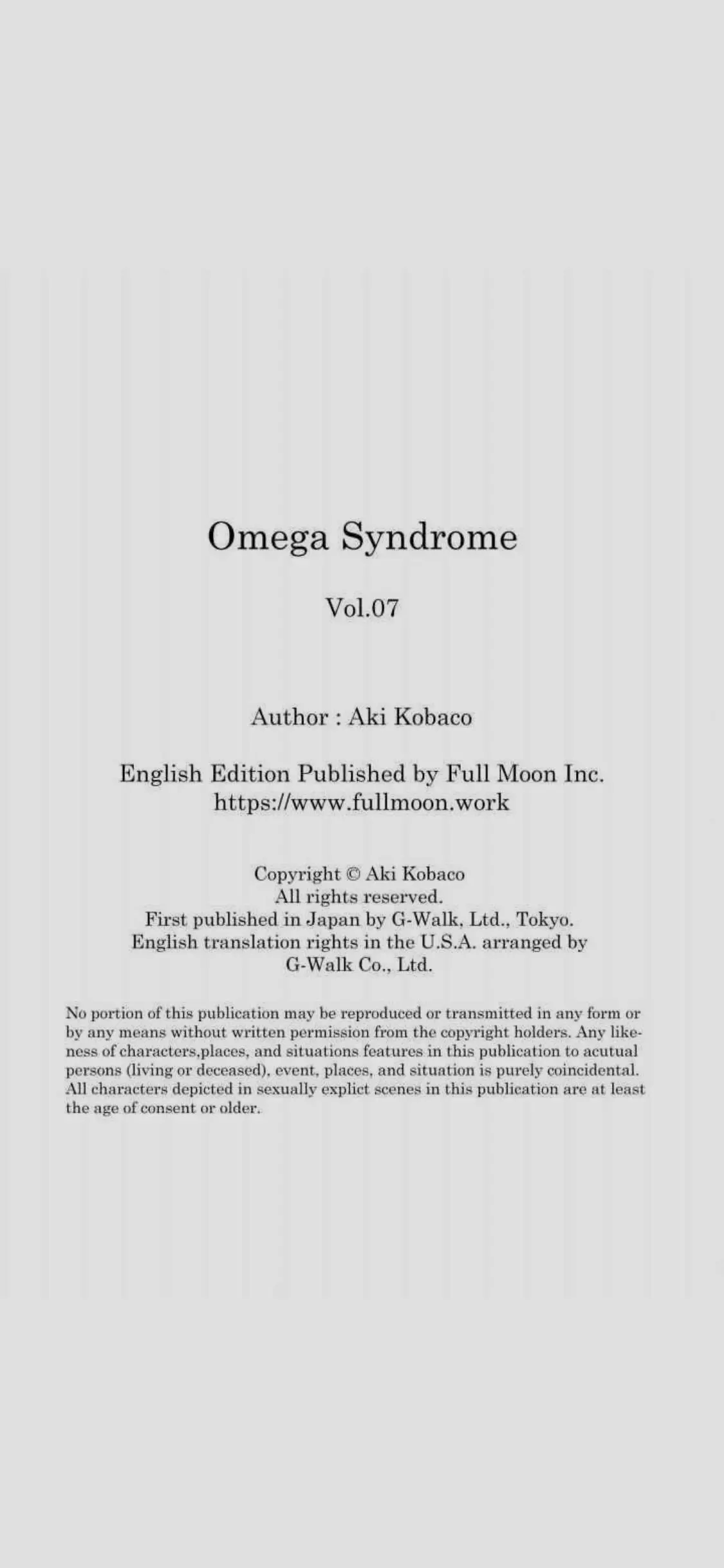 Omega Syndrome

Vol.07

Author : Aki Kobaco

English Edition Published by Full Moon Inc.
https://www.fullmoon.work

Copyright © Aki Kobaco
All rights reserved.
First published in Japan by G-Walk, Ltd., Tokyo.
English translation rights in the U.S.A. arranged by G-Walk Co., Ltd.

No portion of this publication may be reproduced or transmitted in any form or by any means without written permission from the copyright holders. Any likeness of characters,places, and situations features in this publication to acutual persons (living or deceased), event, places, and situation is purely coincidental. All characters depicted in sexually explict scenes in this publication are at least the age of consent or older.